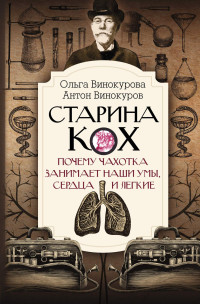 Ольга Винокурова
Антон Винокуров

СТАРИНА КОХ

ПОЧЕМУ ЧАХОТКА ЗАНИМАЕТ НАШИ УМЫ, СЕРДЦА И ЛЕГКИЕ